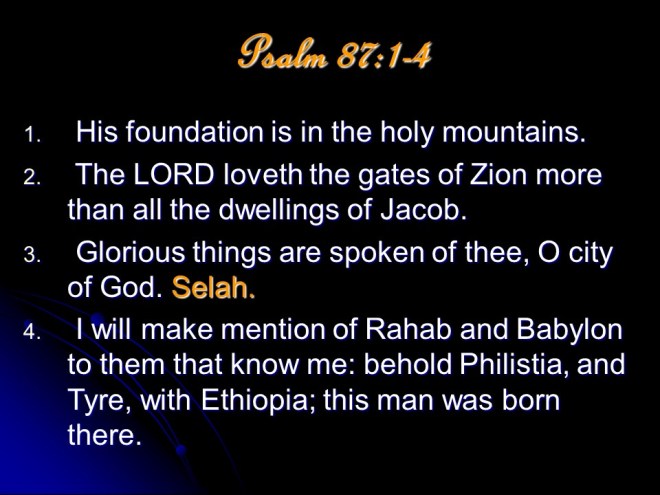 Psalm 87:1-4

1. His foundation is in the holy mountains.
2. The LORD loveth the gates of Zion more than all the dwellings of Jacob.
3. Glorious things are spoken of thee, O city of God. Selah.
4. I will make mention of Rahab and Babylon to them that know me: behold Philistia, and Tyre, with Ethiopia; this man was born there.